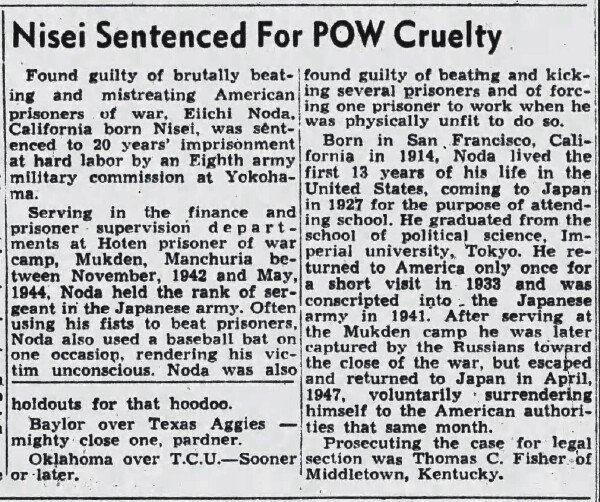 Nisei Sentenced For POW Cruelty

Found guilty of brutally beating and mistreating American prisoners of war, Eiichi Noda, California born Nisei, was sentenced to 20 years' imprisonment at hard labor by an Eighth army military commission at Yokohama.

Serving in the finance and prisoner supervision departments at Hoten prisoner of war camp, Mukden, Manchuria between November, 1942 and May, 1944, Noda held the rank of sergeant in the Japanese army. Often using his fists to beat prisoners, Noda also used a baseball bat on one occasion, rendering his victim unconscious. Noda was also found guilty of beating and kicking several prisoners and of forcing one prisoner to work when he was physically unfit to do so.

Born in San Francisco, California in 1914, Noda lived the first 13 years of his life in the United States, coming to Japan in 1927 for the purpose of attending school. He graduated from the school of political science, Imperial university, Tokyo. He returned to America only once for a short visit in 1933 and was conscripted into the Japanese army in 1941. After serving at the Mukden camp he was later captured by the Russians toward the close of the war, but escaped and returned to Japan in April, 1947, voluntarily surrendering himself to the American authorities that same month.

Prosecuting the case for legal section was Thomas C. Fisher of Middletown, Kentucky.

holdouts for that hoodoo.

Baylor over Texas Aggies — mighty close one, pardner.

Oklahoma over T.C.U.—Sooner or later.